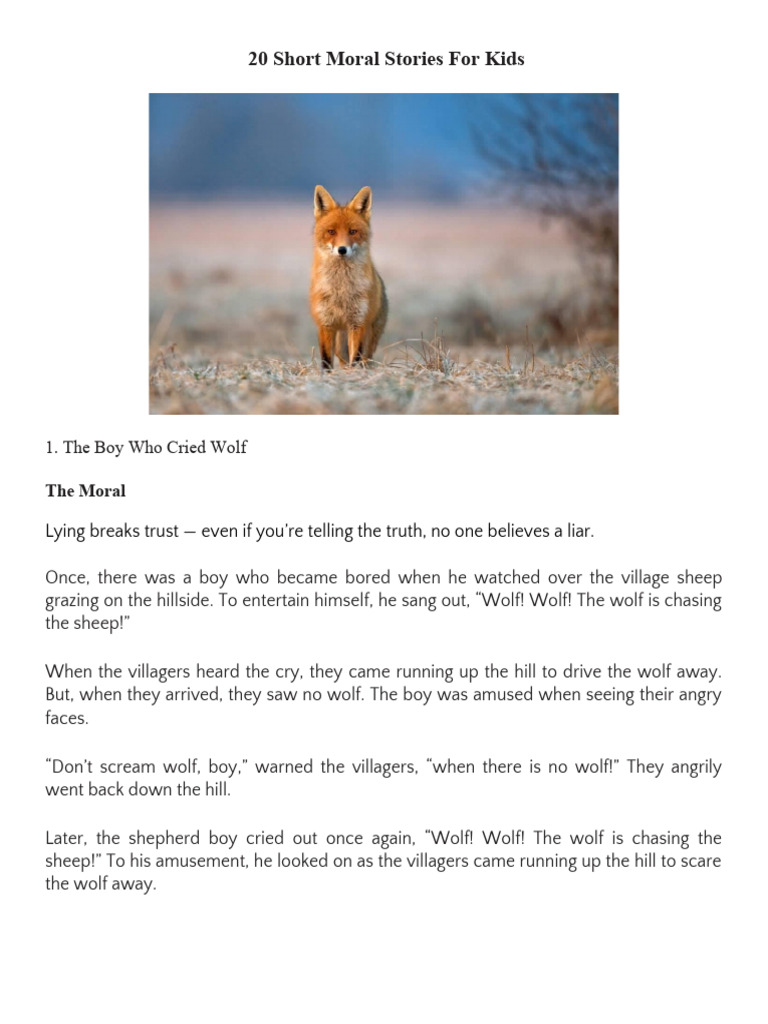 20 Short Moral Stories For Kids

1. The Boy Who Cried Wolf

The Moral

Lying breaks trust — even if you're telling the truth, no one believes a liar.

Once, there was a boy who became bored when he watched over the village sheep grazing on the hillside. To entertain himself, he sang out, "Wolf! Wolf! The wolf is chasing the sheep!"

When the villagers heard the cry, they came running up the hill to drive the wolf away. But, when they arrived, they saw no wolf. The boy was amused when seeing their angry faces.

"Don't scream wolf, boy," warned the villagers, "when there is no wolf!" They angrily went back down the hill.

Later, the shepherd boy cried out once again, "Wolf! Wolf! The wolf is chasing the sheep!" To his amusement, he looked on as the villagers came running up the hill to scare the wolf away.